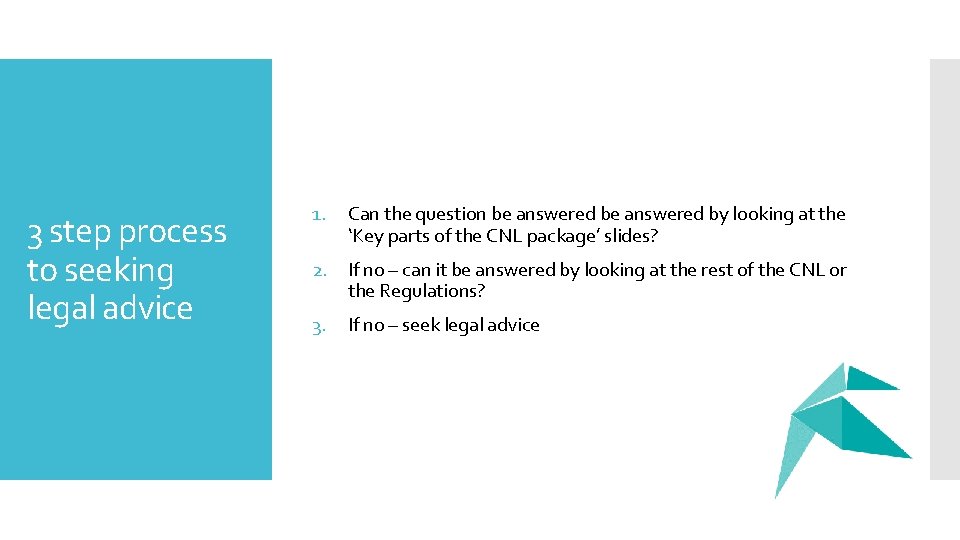 3 step process to seeking legal advice

1. Can the question be answered be answered by looking at the 'Key parts of the CNL package' slides?

2. If no – can it be answered by looking at the rest of the CNL or the Regulations?

3. If no – seek legal advice